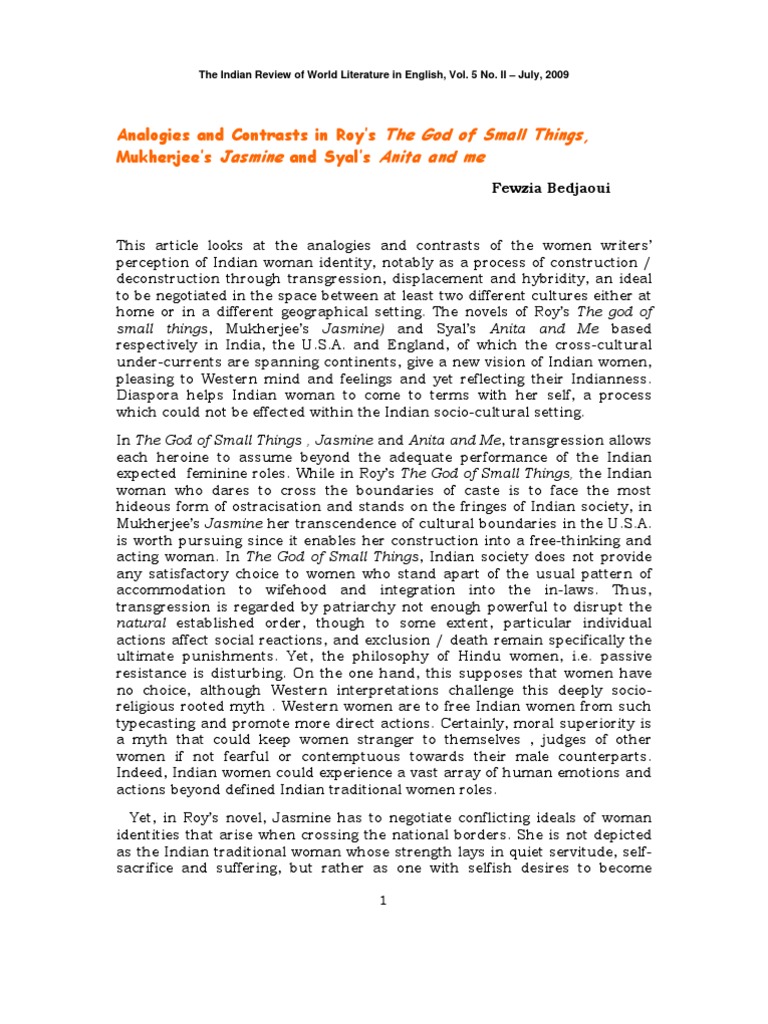 The Indian Review of World Literature in English, Vol. 5 No. II – July, 2009

Analogies and Contrasts in Roy's The God of Small Things, Mukherjee's Jasmine and Syal's Anita and me

Fewzia Bedjaoui

This article looks at the analogies and contrasts of the women writers' perception of Indian woman identity, notably as a process of construction / deconstruction through transgression, displacement and hybridity, an ideal to be negotiated in the space between at least two different cultures either at home or in a different geographical setting. The novels of Roy's The god of small things, Mukherjee's Jasmine) and Syal's Anita and Me based respectively in India, the U.S.A. and England, of which the cross-cultural under-currents are spanning continents, give a new vision of Indian women, pleasing to Western mind and feelings and yet reflecting their Indianness. Diaspora helps Indian woman to come to terms with her self, a process which could not be effected within the Indian socio-cultural setting.

In The God of Small Things , Jasmine and Anita and Me, transgression allows each heroine to assume beyond the adequate performance of the Indian expected feminine roles. While in Roy's The God of Small Things, the Indian woman who dares to cross the boundaries of caste is to face the most hideous form of ostracisation and stands on the fringes of Indian society, in Mukherjee's Jasmine her transcendence of cultural boundaries in the U.S.A. is worth pursuing since it enables her construction into a free-thinking and acting woman. In The God of Small Things, Indian society does not provide any satisfactory choice to women who stand apart of the usual pattern of accommodation to wifehood and integration into the in-laws. Thus, transgression is regarded by patriarchy not enough powerful to disrupt the natural established order, though to some extent, particular individual actions affect social reactions, and exclusion / death remain specifically the ultimate punishments. Yet, the philosophy of Hindu women, i.e. passive resistance is disturbing. On the one hand, this supposes that women have no choice, although Western interpretations challenge this deeply socio-religious rooted myth . Western women are to free Indian women from such typecasting and promote more direct actions. Certainly, moral superiority is a myth that could keep women stranger to themselves , judges of other women if not fearful or contemptuous towards their male counterparts. Indeed, Indian women could experience a vast array of human emotions and actions beyond defined Indian traditional women roles.

Yet, in Roy's novel, Jasmine has to negotiate conflicting ideals of woman identities that arise when crossing the national borders. She is not depicted as the Indian traditional woman whose strength lays in quiet servitude, self-sacrifice and suffering, but rather as one with selfish desires to become

1